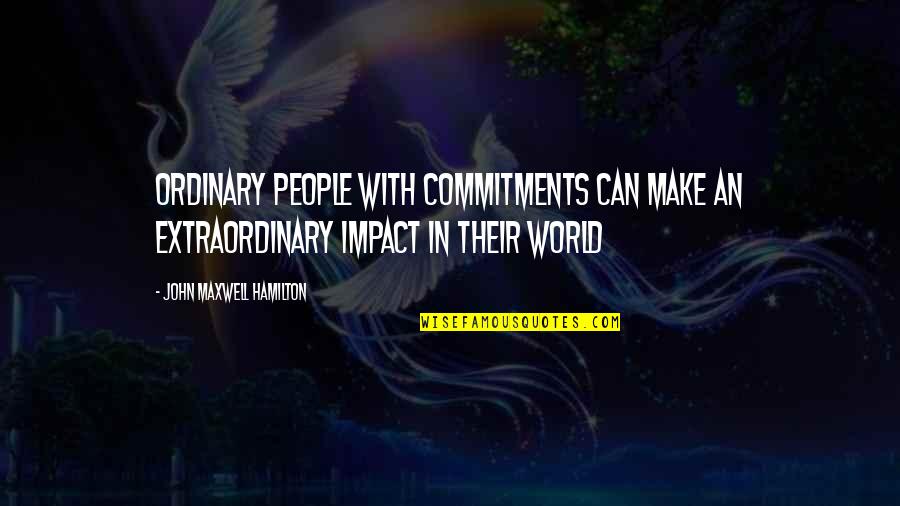 ORDINARY PEOPLE WITH COMMITMENTS CAN MAKE AN EXTRAORDINARY IMPACT IN THEIR WORLD

- JOHN MAXWELL HAMILTON

WISEFAMOUSQUOTES.COM